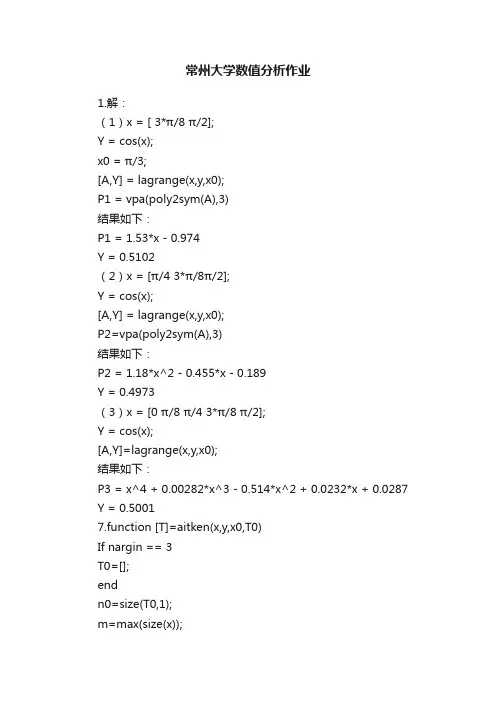 常州大学数值分析作业

1.解：
（1）x = [ 3*π/8 π/2];
Y = cos(x);
x0 = π/3;
[A,Y] = lagrange(x,y,x0);
P1 = vpa(poly2sym(A),3)
结果如下：
P1 = 1.53*x - 0.974
Y = 0.5102
（2）x = [π/4 3*π/8π/2];
Y = cos(x);
[A,Y] = lagrange(x,y,x0);
P2=vpa(poly2sym(A),3)
结果如下：
P2 = 1.18*x^2 - 0.455*x - 0.189
Y = 0.4973
（3）x = [0 π/8 π/4 3*π/8 π/2];
Y = cos(x);
[A,Y]=lagrange(x,y,x0);
结果如下：
P3 = x^4 + 0.00282*x^3 - 0.514*x^2 + 0.0232*x + 0.0287
Y = 0.5001
7.function [T]=aitken(x,y,x0,T0)
If nargin == 3
T0=[];
end
n0=size(T0,1);
m=max(size(x));